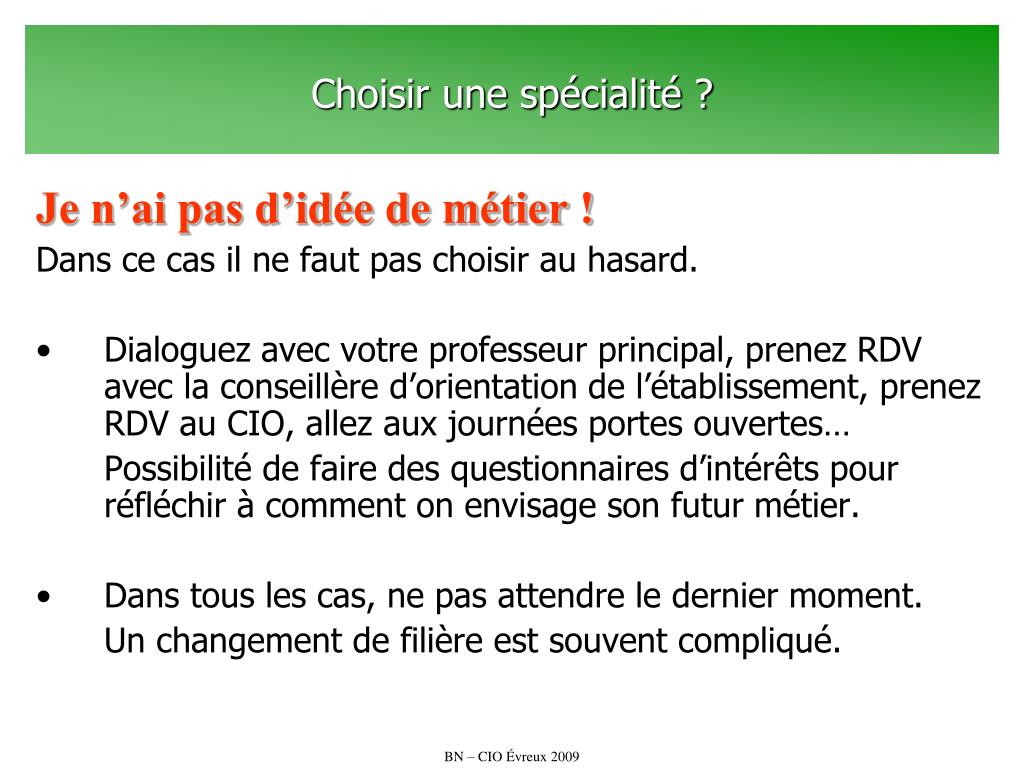 Choisir une spécialité ?

Je n’ai pas d’idée de métier !

Dans ce cas il ne faut pas choisir au hasard.

• Dialoguez avec votre professeur principal, prenez RDV avec la conseillère d’orientation de l’établissement, prenez RDV au CIO, allez aux journées portes ouvertes…

Possibilité de faire des questionnaires d’intérêts pour réfléchir à comment on envisage son futur métier.

• Dans tous les cas, ne pas attendre le dernier moment.

Un changement de filière est souvent compliqué.

BN – CIO Évreux 2009